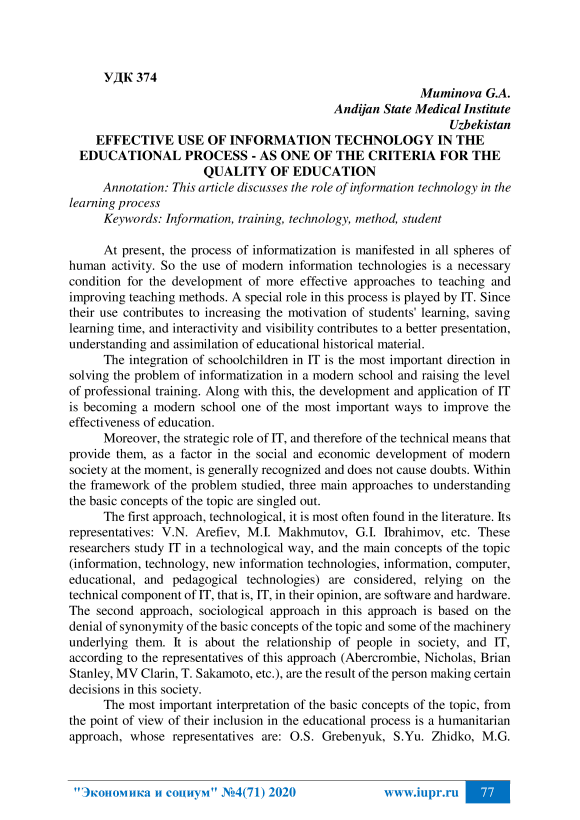 УДК 374

Muminova G.A.
Andijan State Medical Institute
Uzbekistan

EFFECTIVE USE OF INFORMATION TECHNOLOGY IN THE EDUCATIONAL PROCESS - AS ONE OF THE CRITERIA FOR THE QUALITY OF EDUCATION

Annotation: This article discusses the role of information technology in the learning process

Keywords: Information, training, technology, method, student

At present, the process of informatization is manifested in all spheres of human activity. So the use of modern information technologies is a necessary condition for the development of more effective approaches to teaching and improving teaching methods. A special role in this process is played by IT. Since their use contributes to increasing the motivation of students' learning, saving learning time, and interactivity and visibility contributes to a better presentation, understanding and assimilation of educational historical material.

The integration of schoolchildren in IT is the most important direction in solving the problem of informatization in a modern school and raising the level of professional training. Along with this, the development and application of IT is becoming a modern school one of the most important ways to improve the effectiveness of education.

Moreover, the strategic role of IT, and therefore of the technical means that provide them, as a factor in the social and economic development of modern society at the moment, is generally recognized and does not cause doubts. Within the framework of the problem studied, three main approaches to understanding the basic concepts of the topic are singled out.

The first approach, technological, it is most often found in the literature. Its representatives: V.N. Arefiev, M.I. Makhmutov, G.I. Ibrahimov, etc. These researchers study IT in a technological way, and the main concepts of the topic (information, technology, new information technologies, information, computer, educational, and pedagogical technologies) are considered, relying on the technical component of IT, that is, IT, in their opinion, are software and hardware. The second approach, sociological approach in this approach is based on the denial of synonymity of the basic concepts of the topic and some of the machinery underlying them. It is about the relationship of people in society, and IT, according to the representatives of this approach (Abercrombie, Nicholas, Brian Stanley, MV Clarin, T. Sakamoto, etc.), are the result of the person making certain decisions in this society.

The most important interpretation of the basic concepts of the topic, from the point of view of their inclusion in the educational process is a humanitarian approach, whose representatives are: O.S. Grebenyuk, S.Yu. Zhidko, M.G.

"Экономика и социум" №4(71) 2020 www.iupr.ru 77